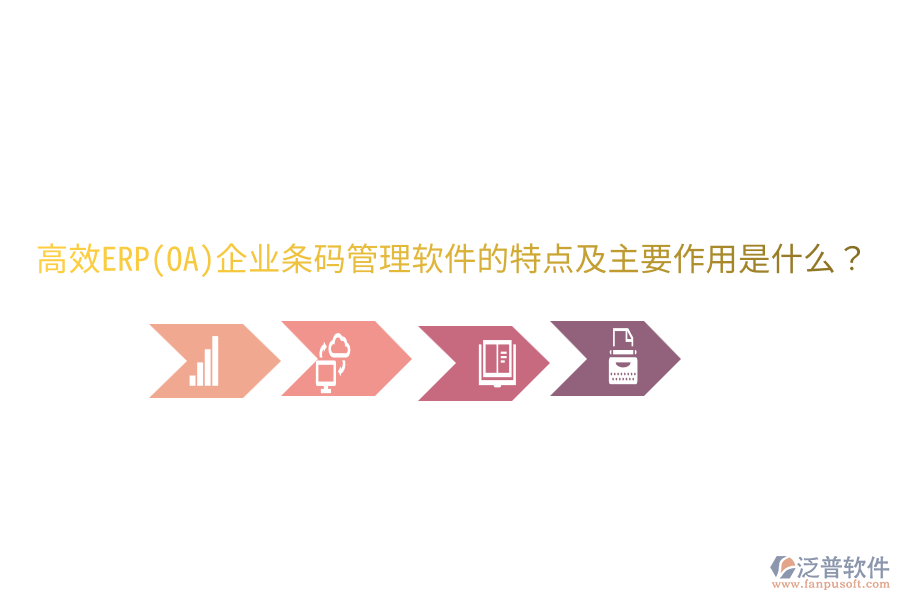 高效ERP(OA)企业条码管理软件的特点及主要作用是什么？

泛普软件
www.fanpusoft.com